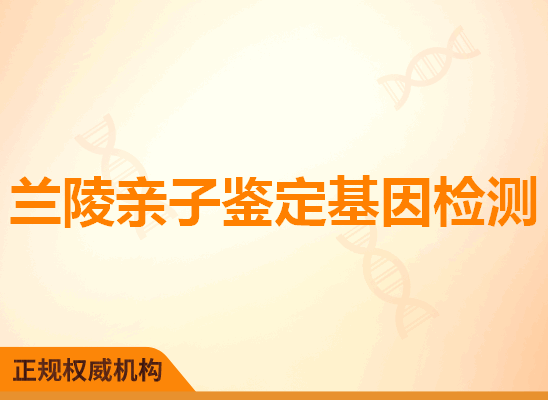 兰陵亲子鉴定基因检测

正规权威机构